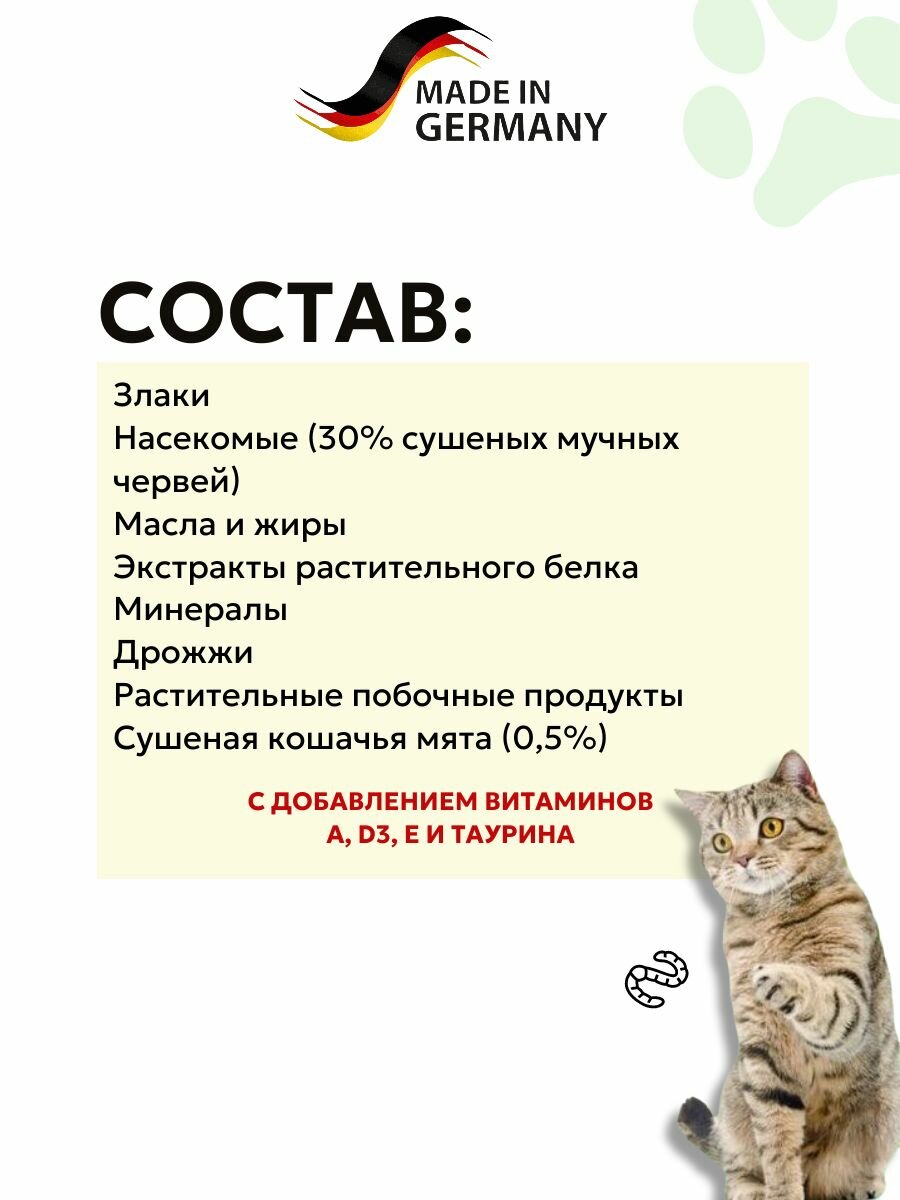 MADE IN
GERMANY

СОСТАВ:

Злаки
Насекомые (30% сушеных мучных червей)
Масла и жиры
Экстракты растительного белка
Минералы
Дрожжи
Растительные побочные продукты
Сушеная кошачья мята (0,5%)

С ДОБАВЛЕНИЕМ ВИТАМИНОВ
A, D3, E И ТАУРИНА